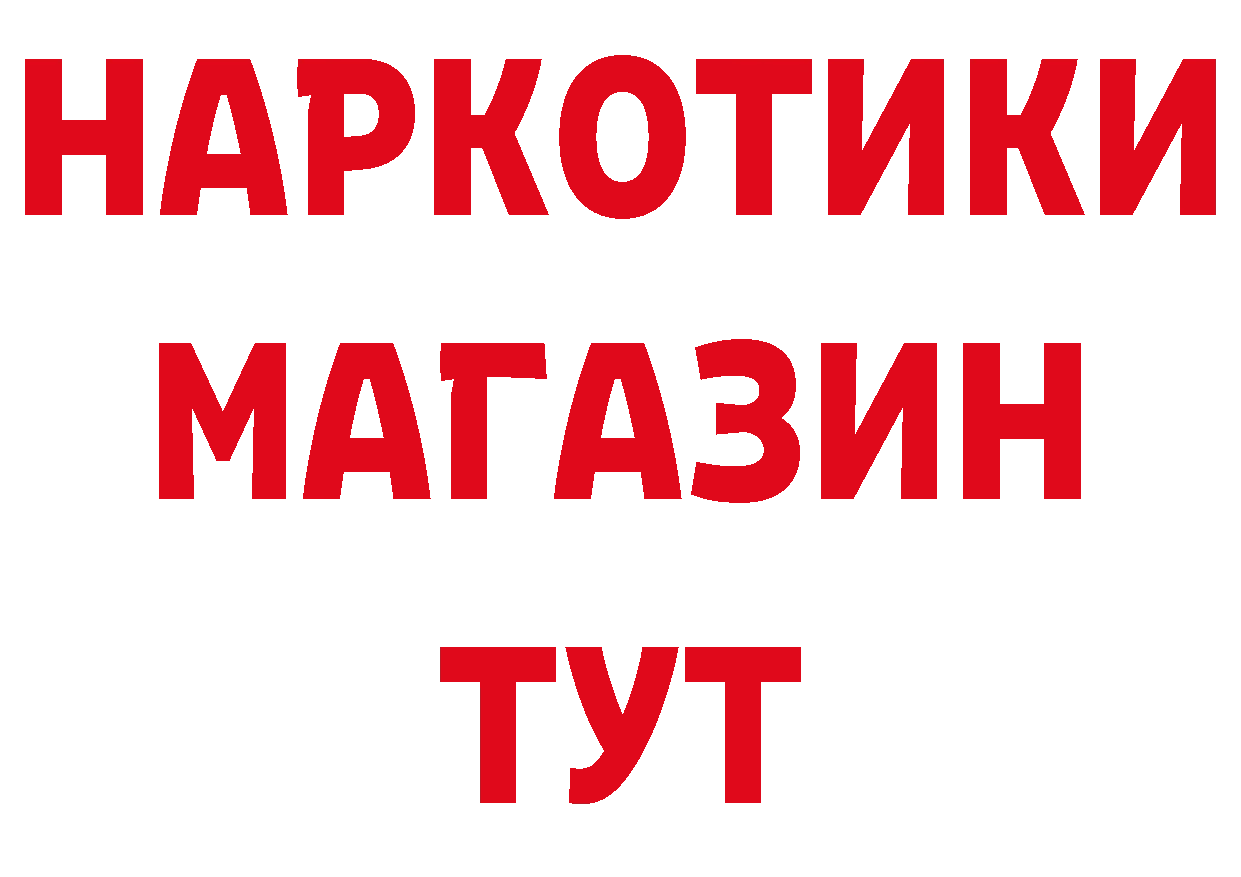 НАРКОТИКИ МАГАЗИН ТУТ